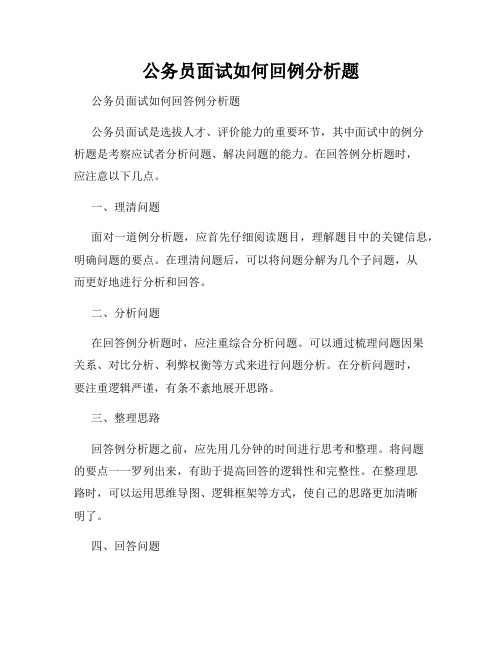 公务员面试如何回例分析题

公务员面试如何回答例分析题

公务员面试是选拔人才、评价能力的重要环节，其中面试中的例分析题是考察应试者分析问题、解决问题的能力。在回答例分析题时，应注意以下几点。

一、理清问题

面对一道例分析题，应首先仔细阅读题目，理解题目中的关键信息，明确问题的要点。在理清问题后，可以将问题分解为几个子问题，从而更好地进行分析和回答。

二、分析问题

在回答例分析题时，应注重综合分析问题。可以通过梳理问题因果关系、对比分析、利弊权衡等方式来进行问题分析。在分析问题时，要注重逻辑严谨，有条不紊地展开思路。

三、整理思路

回答例分析题之前，应先用几分钟的时间进行思考和整理。将问题的要点一一罗列出来，有助于提高回答的逻辑性和完整性。在整理思路时，可以运用思维导图、逻辑框架等方式，使自己的思路更加清晰明了。

四、回答问题